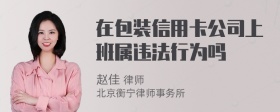 在包装信用卡公司上班属违法行为吗

赵佳 律师
北京衡宁律师事务所